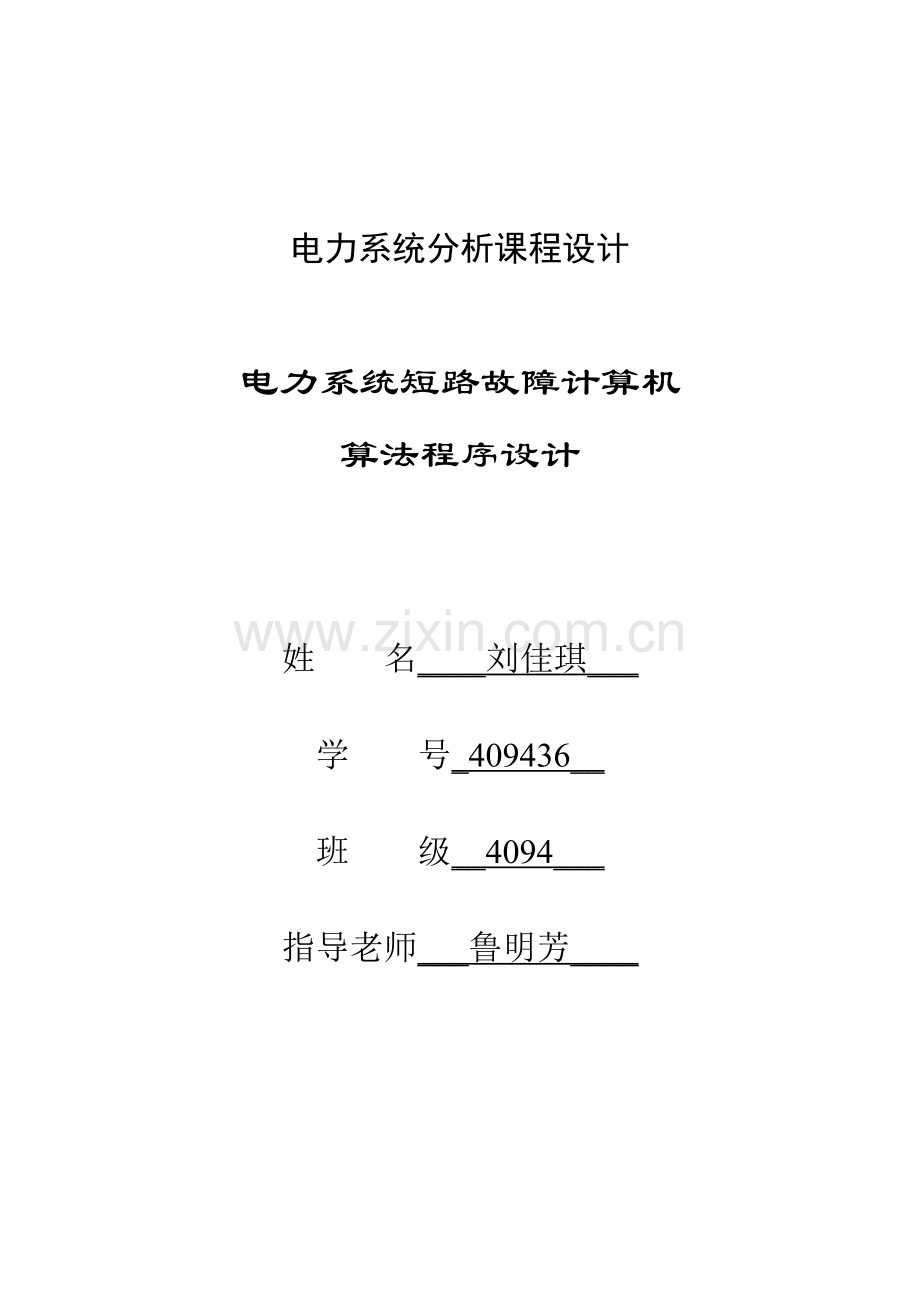 电力系统分析课程设计

电力系统短路故障计算机

算法程序设计

www.zixin.com.cn

姓　　名____刘佳琪___

学　　号_409436__

班　　级__4094___

指导老师___鲁明芳____